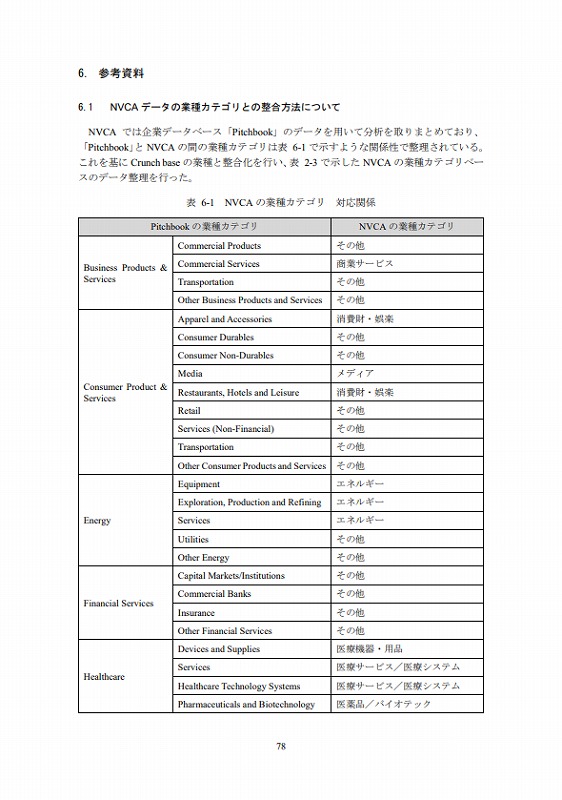 6. 参考資料

6.1 NVCA データの業種カテゴリとの整合方法について

NVCA では企業データベース「Pitchbook」のデータを用いて分析を取りまとめており、「Pitchbook」と NVCA の間の業種カテゴリは表 6-1 で示すような関係性で整理されている。これを基に Crunch base の業種と整合化を行い、表 2-3 で示した NVCA の業種カテゴリベースのデータ整理を行った。

表 6-1 NVCA の業種カテゴリ 対応関係

| Pitchbook の業種カテゴリ | | NVCA の業種カテゴリ |
|---|---|---|
| Business Products & Services | Commercial Products | その他 |
| | Commercial Services | 商業サービス |
| | Transportation | その他 |
| | Other Business Products and Services | その他 |
| Consumer Product & Services | Apparel and Accessories | 消費財・娯楽 |
| | Consumer Durables | その他 |
| | Consumer Non-Durables | その他 |
| | Media | メディア |
| | Restaurants, Hotels and Leisure | 消費財・娯楽 |
| | Retail | その他 |
| | Services (Non-Financial) | その他 |
| | Transportation | その他 |
| | Other Consumer Products and Services | その他 |
| Energy | Equipment | エネルギー |
| | Exploration, Production and Refining | エネルギー |
| | Services | エネルギー |
| | Utilities | その他 |
| | Other Energy | その他 |
| Financial Services | Capital Markets/Institutions | その他 |
| | Commercial Banks | その他 |
| | Insurance | その他 |
| | Other Financial Services | その他 |
| Healthcare | Devices and Supplies | 医療機器・用品 |
| | Services | 医療サービス／医療システム |
| | Healthcare Technology Systems | 医療サービス／医療システム |
| | Pharmaceuticals and Biotechnology | 医薬品／バイオテック |

78